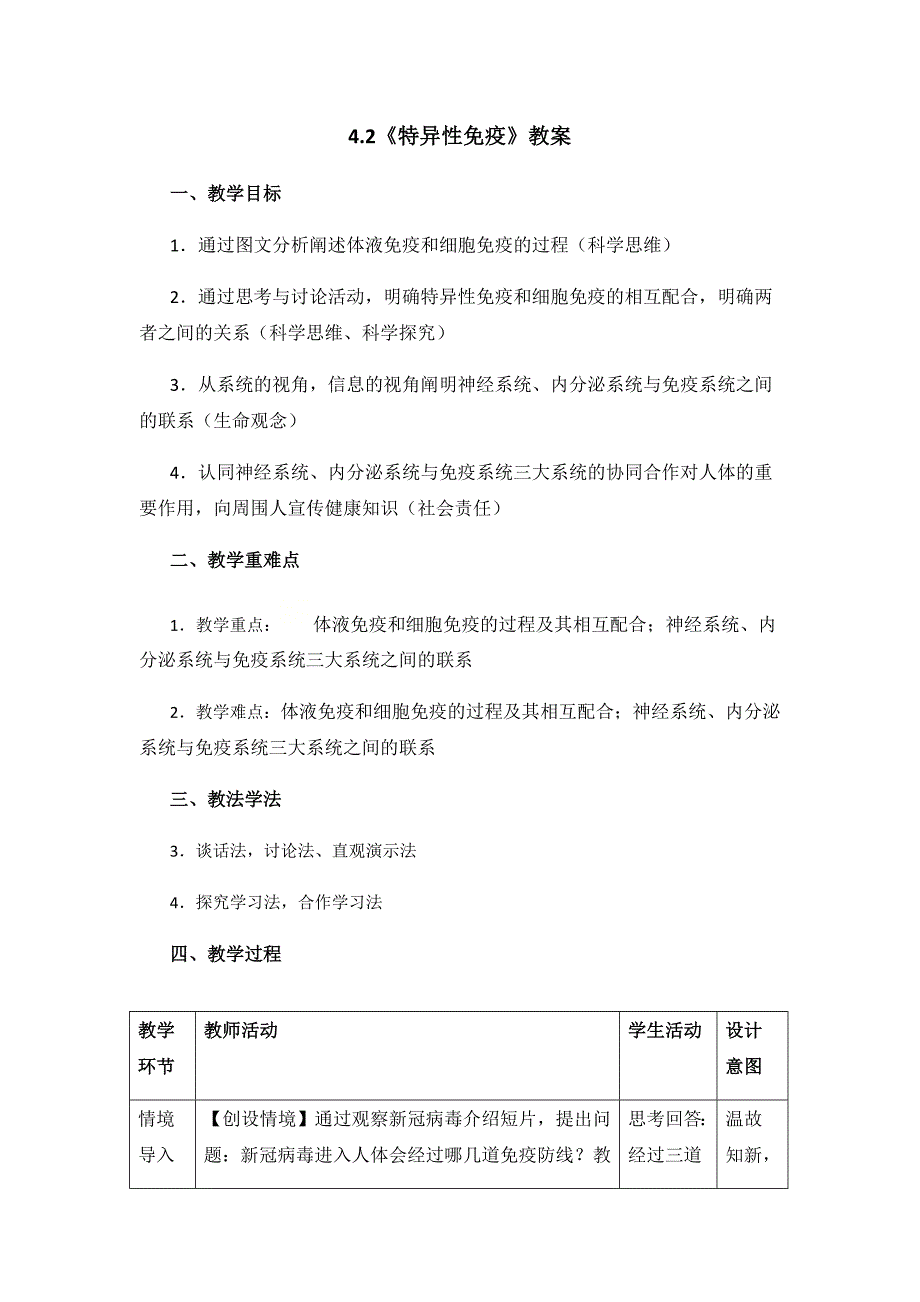 4.2《特异性免疫》教案

一、教学目标

1．通过图文分析阐述体液免疫和细胞免疫的过程（科学思维）

2．通过思考与讨论活动，明确特异性免疫和细胞免疫的相互配合，明确两者之间的关系（科学思维、科学探究）

3．从系统的视角，信息的视角阐明神经系统、内分泌系统与免疫系统之间的联系（生命观念）

4．认同神经系统、内分泌系统与免疫系统三大系统的协同合作对人体的重要作用，向周围人宣传健康知识（社会责任）

二、教学重难点

1．教学重点： 体液免疫和细胞免疫的过程及其相互配合；神经系统、内分泌系统与免疫系统三大系统之间的联系

2．教学难点：体液免疫和细胞免疫的过程及其相互配合；神经系统、内分泌系统与免疫系统三大系统之间的联系

三、教法学法

3．谈话法，讨论法、直观演示法

4．探究学习法，合作学习法

四、教学过程

| 教学环节 | 教师活动 | 学生活动 | 设计意图 |
|---|---|---|---|
| 情境导入 | 【创设情境】通过观察新冠病毒介绍短片，提出问题：新冠病毒进入人体会经过哪几道免疫防线？教 | 思考回答：经过三道 | 温故知新， |